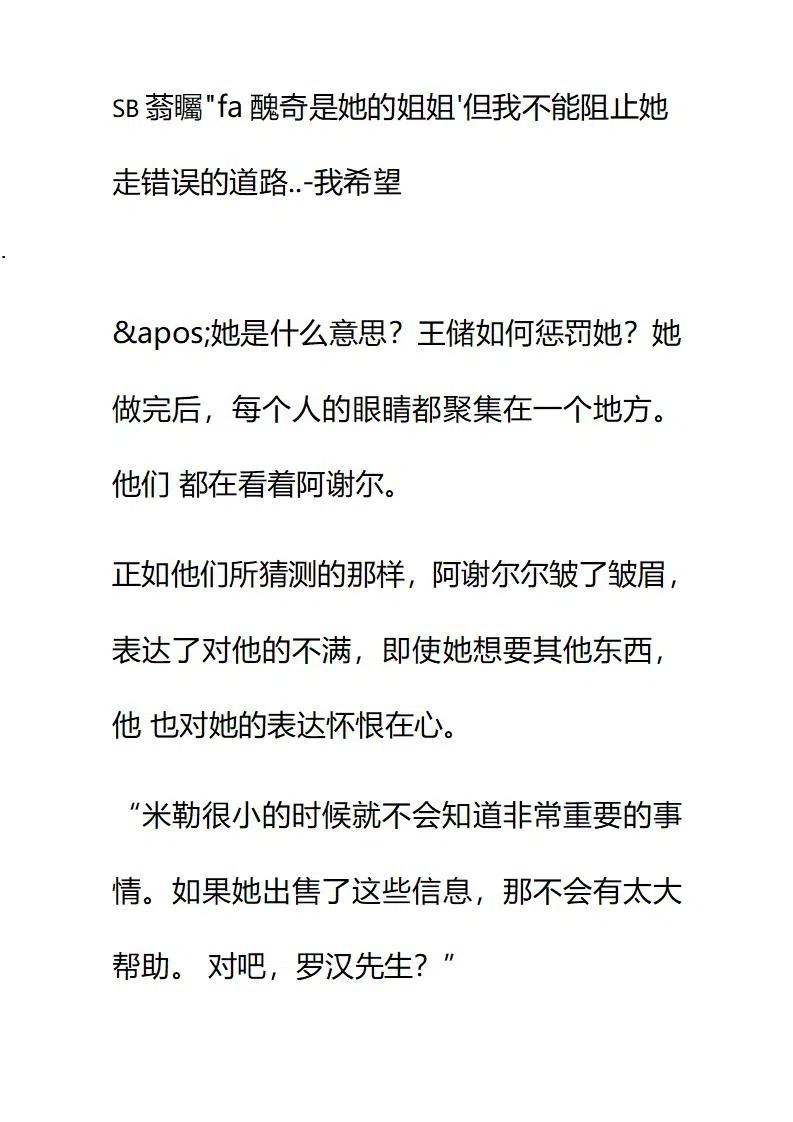 SB 蓊矚"fa 醜奇是她的姐姐'但我不能阻止她走错误的道路..-我希望

.

&apos;她是什么意思？王储如何惩罚她？她做完后，每个人的眼睛都聚集在一个地方。他们 都在看着阿谢尔。

正如他们所猜测的那样，阿谢尔尔皱了皱眉，表达了对他的不满，即使她想要其他东西，他 也对她的表达怀恨在心。

“米勒很小的时候就不会知道非常重要的事情。如果她出售了这些信息，那不会有太大帮助。 对吧，罗汉先生？”